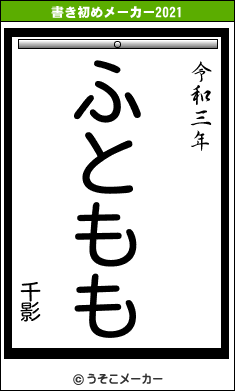 書き初めメーカー2021

令和三年

ふともも

千影

© うそこメーカー